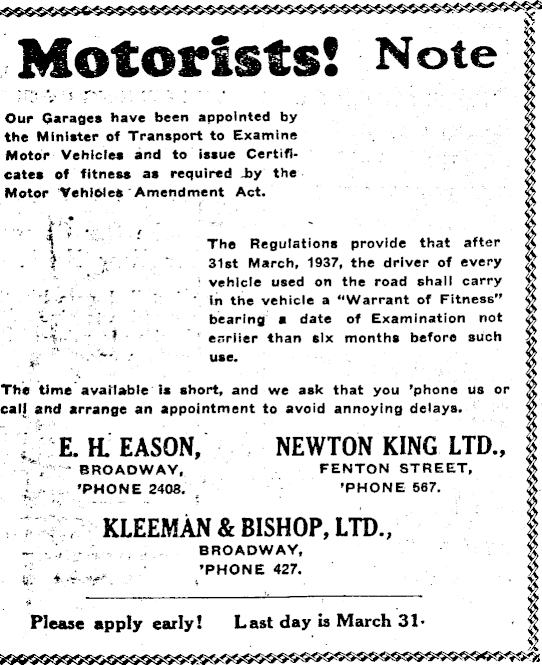 Motorists! Note

Our Garages have been appointed by the Minister of Transport to Examine Motor Vehicles and to issue Certificates of fitness as required by the Motor Vehicles Amendment Act.

The Regulations provide that after 31st March, 1937, the driver of every vehicle used on the road shall carry in the vehicle a "Warrant of Fitness" bearing a date of Examination not earlier than six months before such use.

The time available is short, and we ask that you 'phone us or call and arrange an appointment to avoid annoying delays.

E. H. EASON,
BROADWAY,
'PHONE 2408.

NEWTON KING LTD.,
FENTON STREET,
'PHONE 567.

KLEEMAN & BISHOP, LTD.,
BROADWAY,
'PHONE 427.

Please apply early! Last day is March 31.